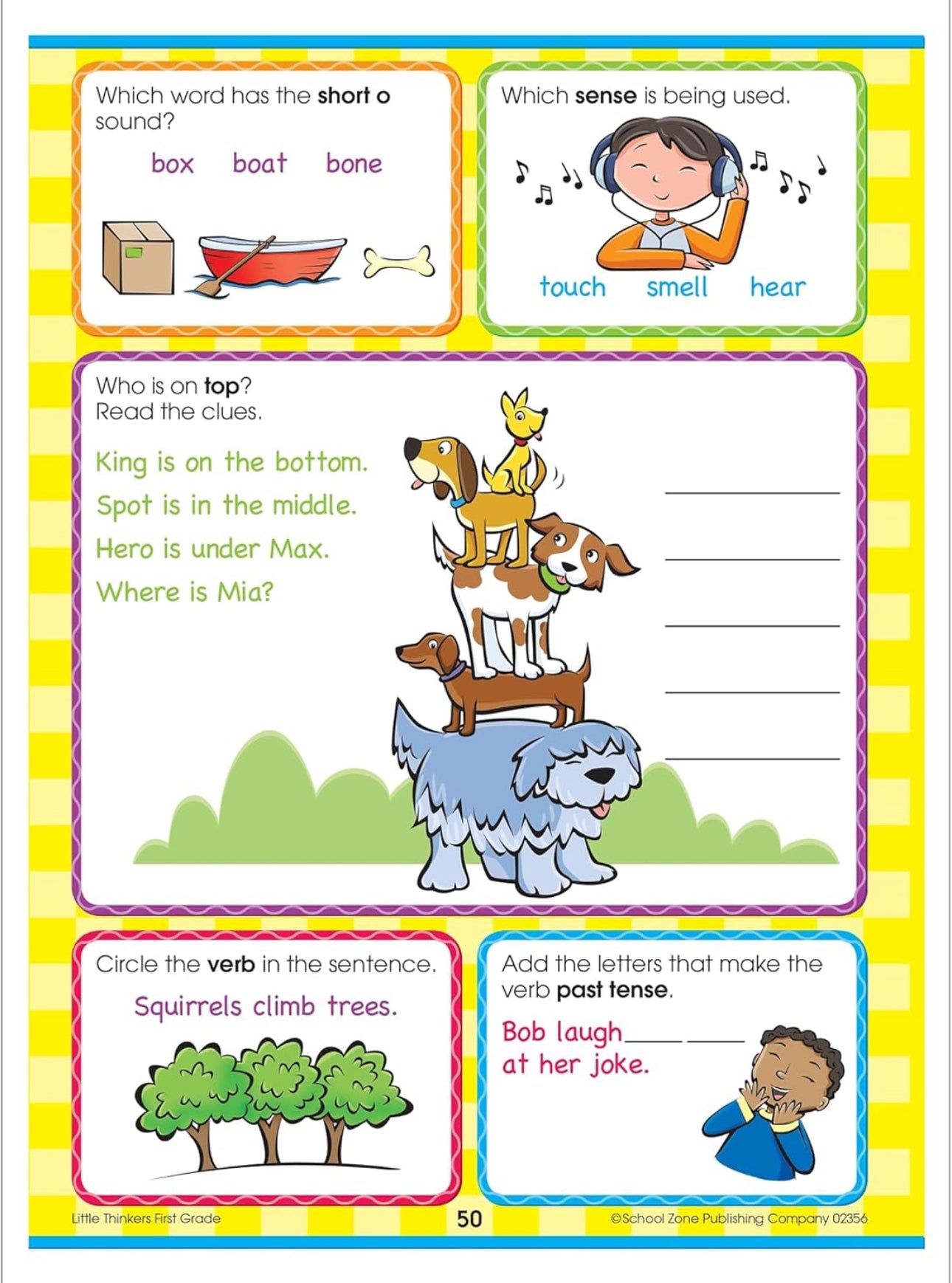 Which word has the short o sound?

box boat bone

Which sense is being used.

touch smell hear

Who is on top?
Read the clues.

King is on the bottom.
Spot is in the middle.
Hero is under Max.
Where is Mia?

____
____
____
____
____

Circle the verb in the sentence.

Squirrels climb trees.

Add the letters that make the verb past tense.

Bob laugh____ ____ at her joke.

Little Thinkers First Grade 50 ©School Zone Publishing Company 02356